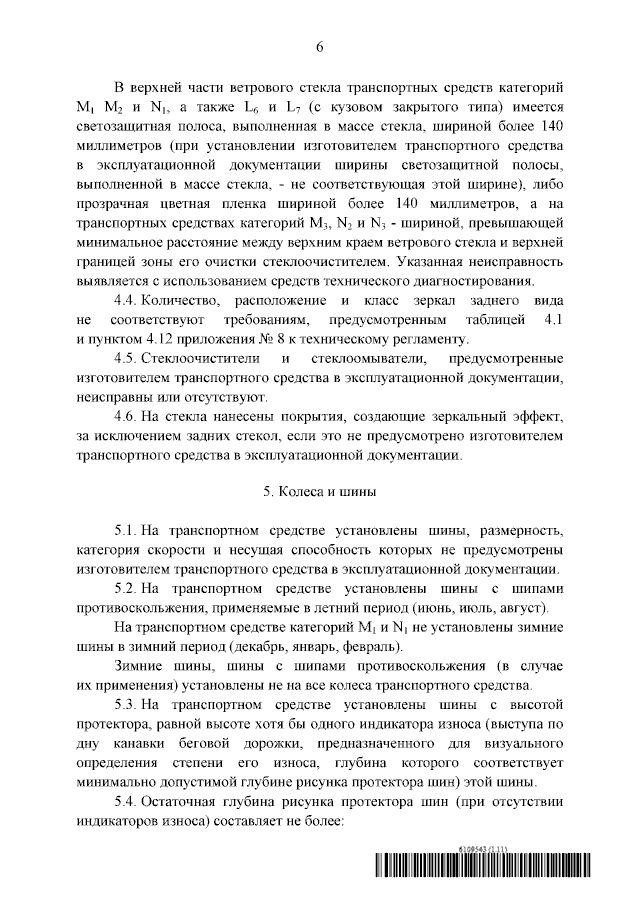 6

В верхней части ветрового стекла транспортных средств категорий $M_1$ $M_2$ и $N_1$, а также $L_6$ и $L_7$ (с кузовом закрытого типа) имеется светозащитная полоса, выполненная в массе стекла, шириной более 140 миллиметров (при установлении изготовителем транспортного средства в эксплуатационной документации ширины светозащитной полосы, выполненной в массе стекла, - не соответствующая этой ширине), либо прозрачная цветная пленка шириной более 140 миллиметров, а на транспортных средствах категорий $M_3$, $N_2$ и $N_3$ - шириной, превышающей минимальное расстояние между верхним краем ветрового стекла и верхней границей зоны его очистки стеклоочистителем. Указанная неисправность выявляется с использованием средств технического диагностирования.

4.4. Количество, расположение и класс зеркал заднего вида не соответствуют требованиям, предусмотренным таблицей 4.1 и пунктом 4.12 приложения № 8 к техническому регламенту.

4.5. Стеклоочистители и стеклоомыватели, предусмотренные изготовителем транспортного средства в эксплуатационной документации, неисправны или отсутствуют.

4.6. На стекла нанесены покрытия, создающие зеркальный эффект, за исключением задних стекол, если это не предусмотрено изготовителем транспортного средства в эксплуатационной документации.

5. Колеса и шины

5.1. На транспортном средстве установлены шины, размерность, категория скорости и несущая способность которых не предусмотрены изготовителем транспортного средства в эксплуатационной документации.

5.2. На транспортном средстве установлены шины с шипами противоскольжения, применяемые в летний период (июнь, июль, август).

На транспортном средстве категорий $M_1$ и $N_1$ не установлены зимние шины в зимний период (декабрь, январь, февраль).

Зимние шины, шины с шипами противоскольжения (в случае их применения) установлены не на все колеса транспортного средства.

5.3. На транспортном средстве установлены шины с высотой протектора, равной высоте хотя бы одного индикатора износа (выступа по дну канавки беговой дорожки, предназначенного для визуального определения степени его износа, глубина которого соответствует минимально допустимой глубине рисунка протектора шин) этой шины.

5.4. Остаточная глубина рисунка протектора шин (при отсутствии индикаторов износа) составляет не более:

6109543 (1.11)